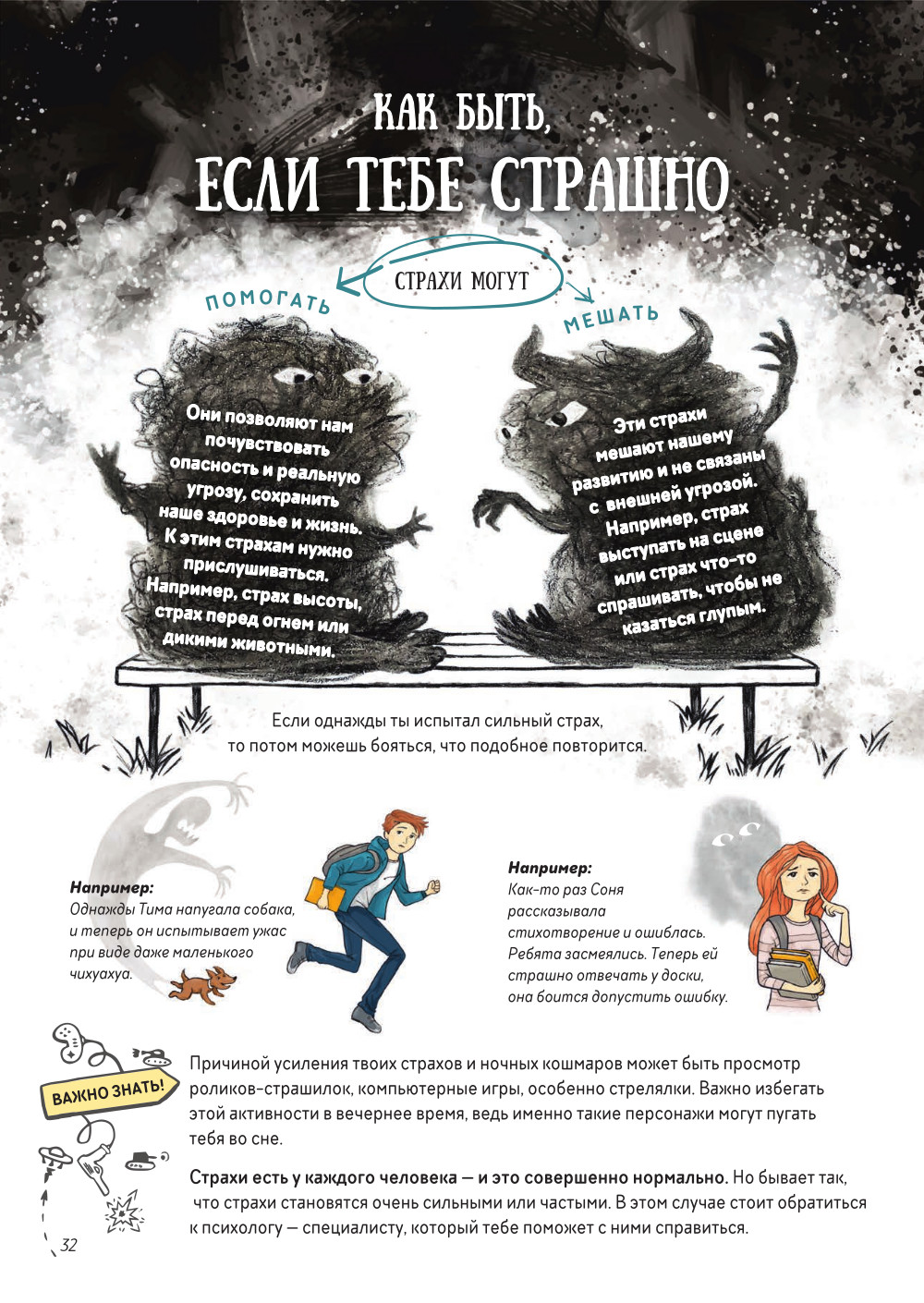 КАК БЫТЬ,
ЕСЛИ ТЕБЕ СТРАШНО

СТРАХИ МОГУТ

ПОМОГАТЬ

МЕШАТЬ

Они позволяют нам почувствовать опасность и реальную угрозу, сохранить наше здоровье и жизнь. К этим страхам нужно прислушиваться. Например, страх высоты, страх перед огнем или дикими животными.

Эти страхи мешают нашему развитию и не связаны с внешней угрозой. Например, страх выступать на сцене или страх что-то спрашивать, чтобы не казаться глупым.

Если однажды ты испытал сильный страх, то потом можешь бояться, что подобное повторится.

Например:
Однажды Тима напугала собака, и теперь он испытывает ужас при виде даже маленького чихуахуа.

Например:
Как-то раз Соня рассказывала стихотворение и ошиблась. Ребята засмеялись. Теперь ей страшно отвечать у доски, она боится допустить ошибку.

ВАЖНО ЗНАТЬ!

Причиной усиления твоих страхов и ночных кошмаров может быть просмотр роликов-страшилок, компьютерные игры, особенно стрелялки. Важно избегать этой активности в вечернее время, ведь именно такие персонажи могут пугать тебя во сне.

Страхи есть у каждого человека — и это совершенно нормально. Но бывает так, что страхи становятся очень сильными или частыми. В этом случае стоит обратиться к психологу — специалисту, который тебе поможет с ними справиться.

32